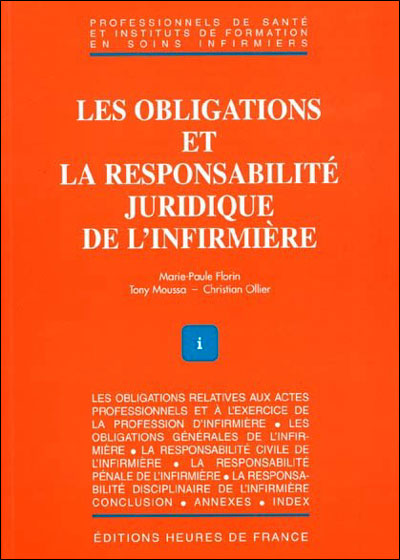 PROFESSIONNELS DE SANTÉ
ET INSTITUTS DE FORMATION
EN SOINS INFIRMIERS

LES OBLIGATIONS
ET
LA RESPONSABILITÉ
JURIDIQUE
DE L'INFIRMIÈRE

Marie-Paule Florin
Tony Moussa – Christian Ollier

i

LES OBLIGATIONS RELATIVES AUX ACTES PROFESSIONNELS ET À L'EXERCICE DE LA PROFESSION D'INFIRMIÈRE • LES OBLIGATIONS GÉNÉRALES DE L'INFIRMIÈRE • LA RESPONSABILITÉ CIVILE DE L'INFIRMIÈRE • LA RESPONSABILITÉ PÉNALE DE L'INFIRMIÈRE • LA RESPONSABILITÉ DISCIPLINAIRE DE L'INFIRMIÈRE CONCLUSION • ANNEXES • INDEX

ÉDITIONS HEURES DE FRANCE